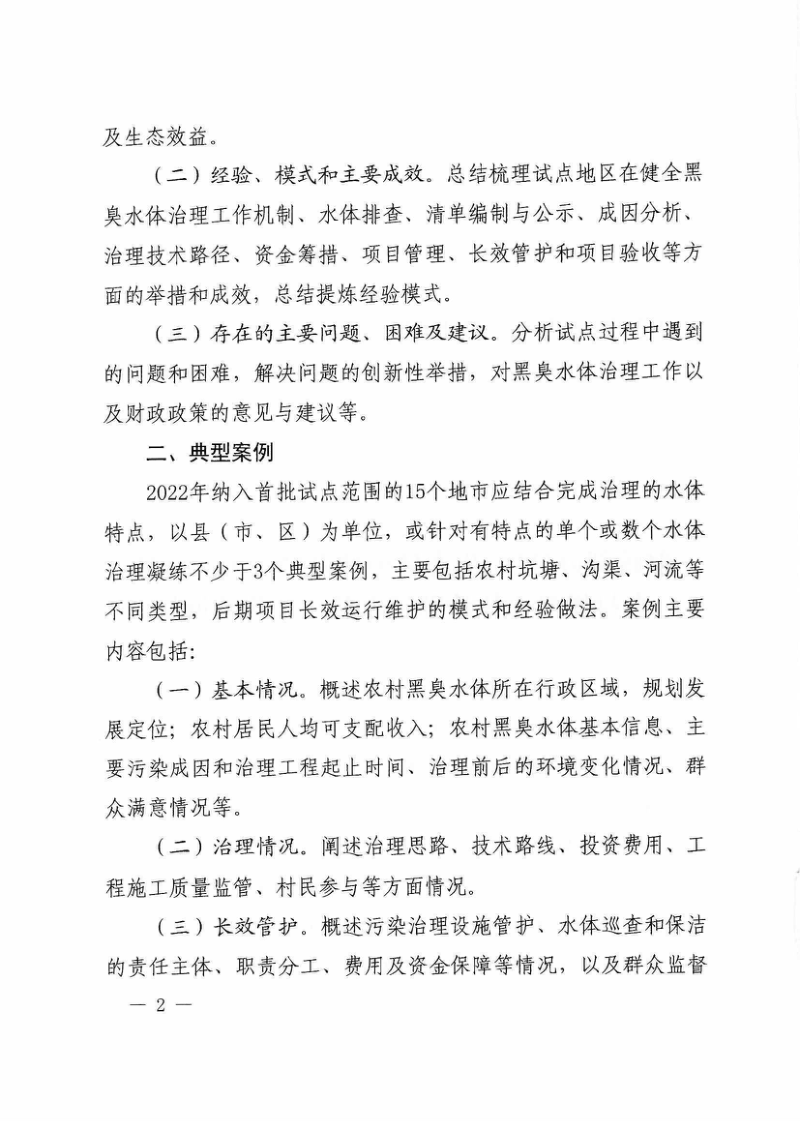 及生态效益。

（二）经验、模式和主要成效。总结梳理试点地区在健全黑臭水体治理工作机制、水体排查、清单编制与公示、成因分析、治理技术路径、资金筹措、项目管理、长效管护和项目验收等方面的举措和成效，总结提炼经验模式。

（三）存在的主要问题、困难及建议。分析试点过程中遇到的问题和困难，解决问题的创新性举措，对黑臭水体治理工作以及财政政策的意见与建议等。

二、典型案例

2022年纳入首批试点范围的15个地市应结合完成治理的水体特点，以县（市、区）为单位，或针对有特点的单个或数个水体治理凝练不少于3个典型案例，主要包括农村坑塘、沟渠、河流等不同类型，后期项目长效运行维护的模式和经验做法。案例主要内容包括：

（一）基本情况。概述农村黑臭水体所在行政区域，规划发展定位；农村居民人均可支配收入；农村黑臭水体基本信息、主要污染成因和治理工程起止时间、治理前后的环境变化情况、群众满意情况等。

（二）治理情况。阐述治理思路、技术路线、投资费用、工程施工质量监管、村民参与等方面情况。

（三）长效管护。概述污染治理设施管护、水体巡查和保洁的责任主体、职责分工、费用及资金保障等情况，以及群众监督

— 2 —